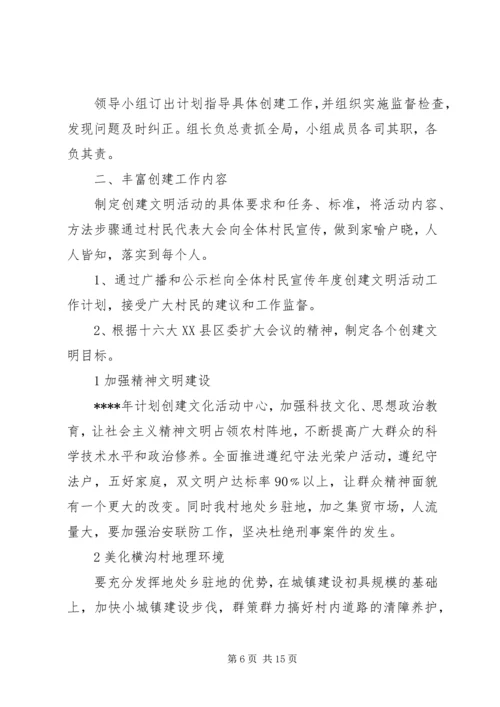 领导小组订出计划指导具体创建工作，并组织实施监督检查，发现问题及时纠正。组长负总责抓全局，小组成员各司其职，各负其责。

二、丰富创建工作内容

制定创建文明活动的具体要求和任务、标准，将活动内容、方法步骤通过村民代表大会向全体村民宣传，做到家喻户晓，人人皆知，落实到每个人。

1、通过广播和公示栏向全体村民宣传年度创建文明活动工作计划，接受广大村民的建议和工作监督。

2、根据十六大XX县区委扩大会议的精神，制定各个创建文明目标。

1加强精神文明建设

****年计划创建文化活动中心，加强科技文化、思想政治教育，让社会主义精神文明占领农村阵地，不断提高广大群众的科学技术水平和政治修养。全面推进遵纪守法光荣户活动，遵纪守法户，五好家庭，双文明户达标率90%以上，让群众精神面貌有一个更大的改变。同时我村地处乡驻地，加之集贸市场，人流量大，要加强治安联防工作，坚决杜绝刑事案件的发生。

2美化横沟村地理环境

要充分发挥地处乡驻地的优势，在城镇建设初具规模的基础上，加快小城镇建设步伐，群策群力搞好村内道路的清障养护，

第6页 共15页